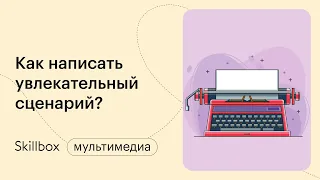 Как написать увлекательный сценарий?

Skillbox мультимедиа